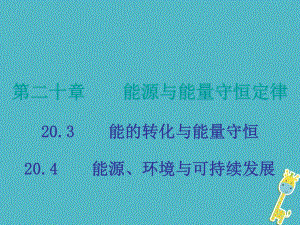 第二十章　　能源与能量守恒定律

20.3　　能的转化与能量守恒

20.4　　能源、环境与可持续发展